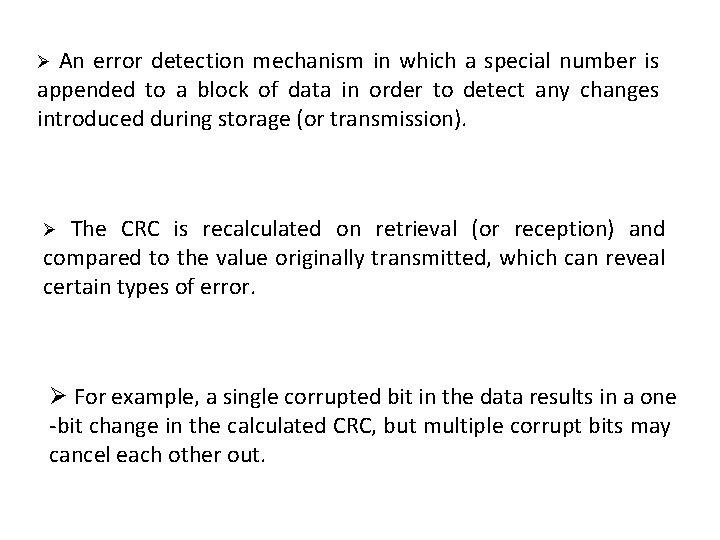 ➢ An error detection mechanism in which a special number is appended to a block of data in order to detect any changes introduced during storage (or transmission).

➢ The CRC is recalculated on retrieval (or reception) and compared to the value originally transmitted, which can reveal certain types of error.

➢ For example, a single corrupted bit in the data results in a one -bit change in the calculated CRC, but multiple corrupt bits may cancel each other out.